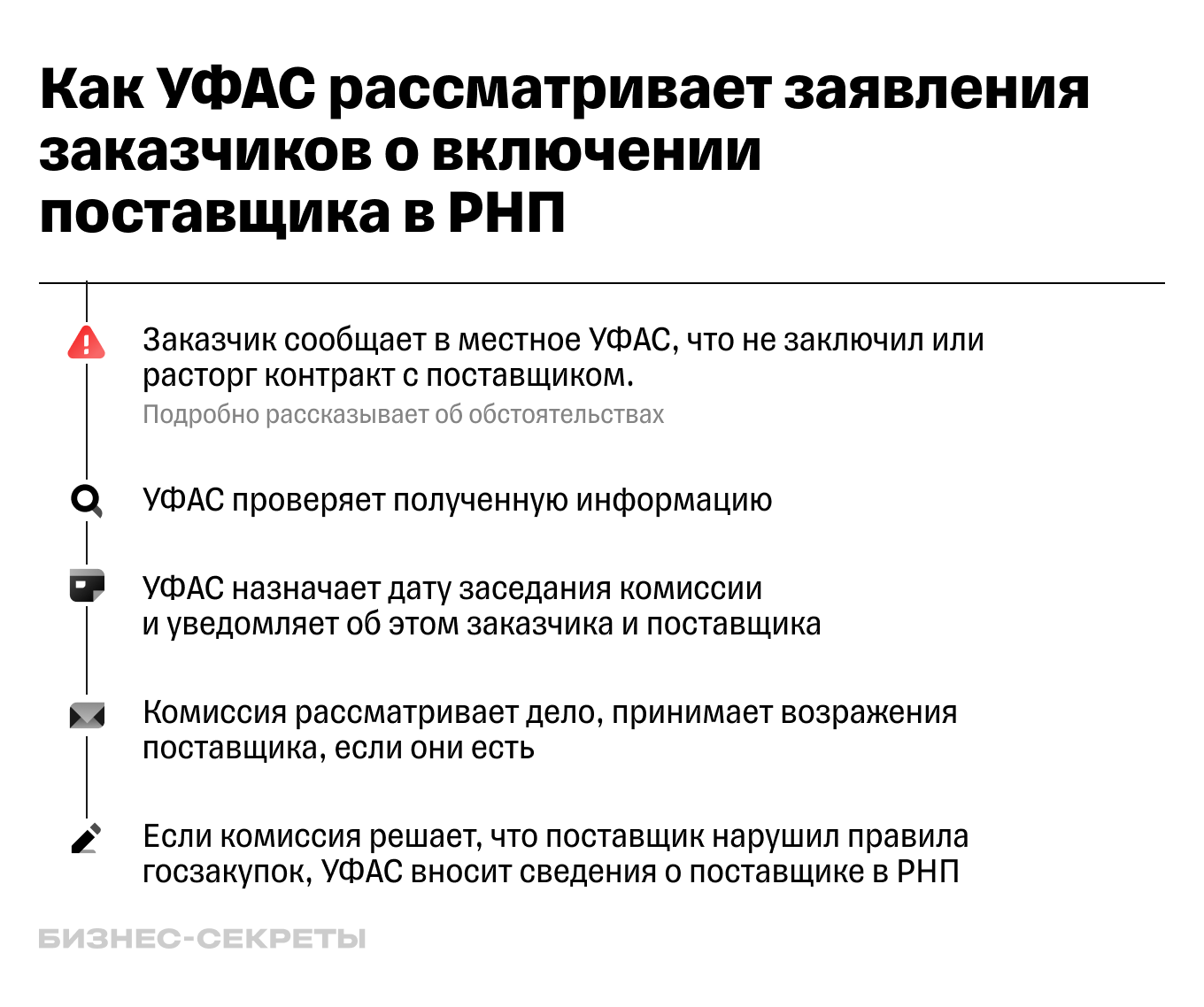 Как УФАС рассматривает заявления заказчиков о включении поставщика в РНП

Заказчик сообщает в местное УФАС, что не заключил или расторг контракт с поставщиком.
Подробно рассказывает об обстоятельствах

УФАС проверяет полученную информацию

УФАС назначает дату заседания комиссии и уведомляет об этом заказчика и поставщика

Комиссия рассматривает дело, принимает возражения поставщика, если они есть

Если комиссия решает, что поставщик нарушил правила госзакупок, УФАС вносит сведения о поставщике в РНП

БИЗНЕС-СЕКРЕТЫ